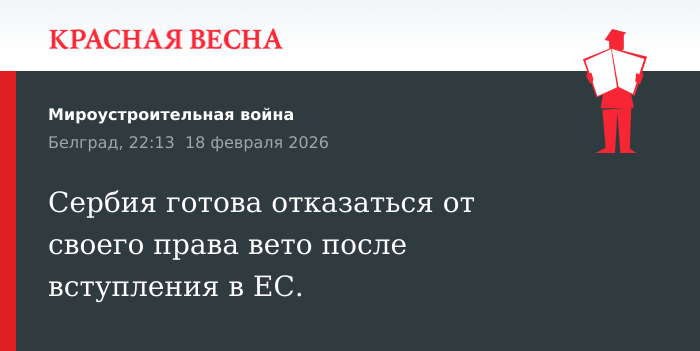 КРАСНАЯ ВЕСНА

Мироустроительная война

Белград, 22:13 18 февраля 2026

Сербия готова отказаться от своего права вето после вступления в ЕС.